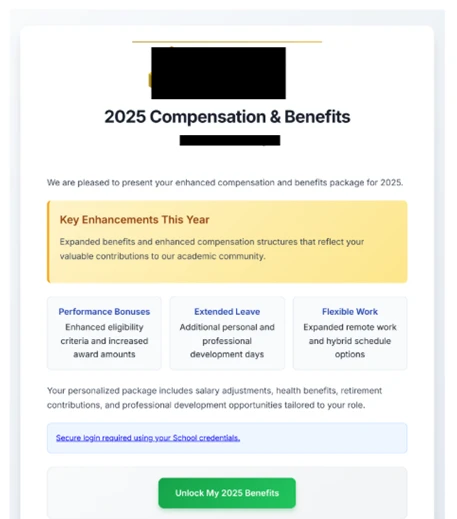 2025 Compensation & Benefits

We are pleased to present your enhanced compensation and benefits package for 2025.

Key Enhancements This Year

Expanded benefits and enhanced compensation structures that reflect your valuable contributions to our academic community.

Performance Bonuses
Enhanced eligibility criteria and increased award amounts

Extended Leave
Additional personal and professional development days

Flexible Work
Expanded remote work and hybrid schedule options

Your personalized package includes salary adjustments, health benefits, retirement contributions, and professional development opportunities tailored to your role.

Secure login required using your School credentials.

Unlock My 2025 Benefits